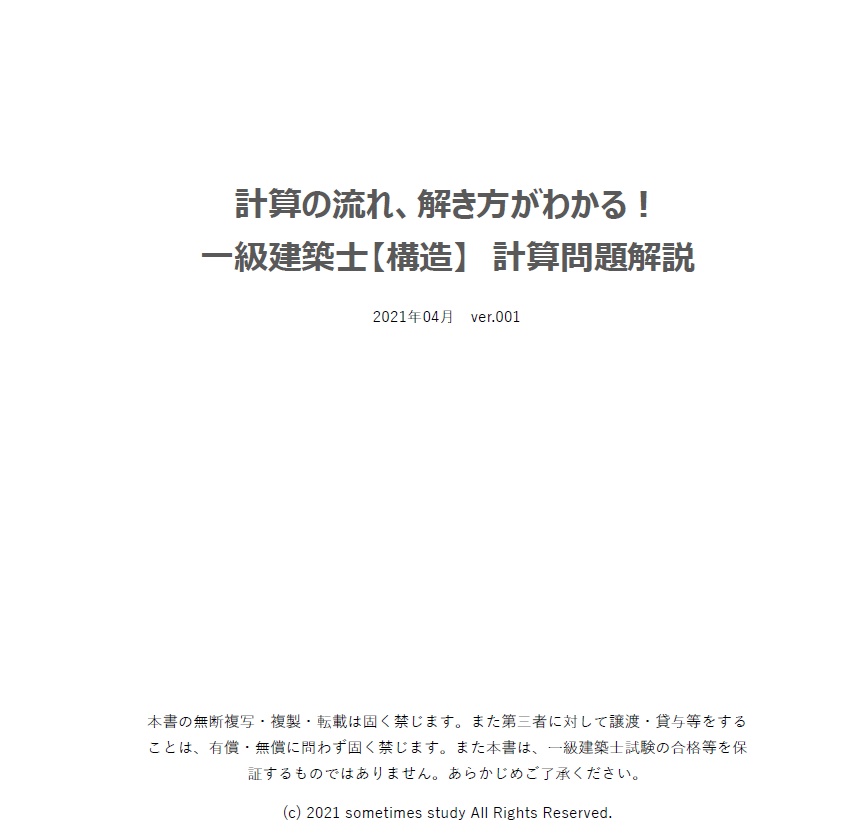 計算の流れ、解き方がわかる！
一級建築士【構造】 計算問題解説

2021年04月　ver.001

本書の無断複写・複製・転載は固く禁じます。また第三者に対して譲渡・貸与等をすることは、有償・無償に問わず固く禁じます。また本書は、一級建築士試験の合格等を保証するものではありません。あらかじめご了承ください。

(c) 2021 sometimes study All Rights Reserved.